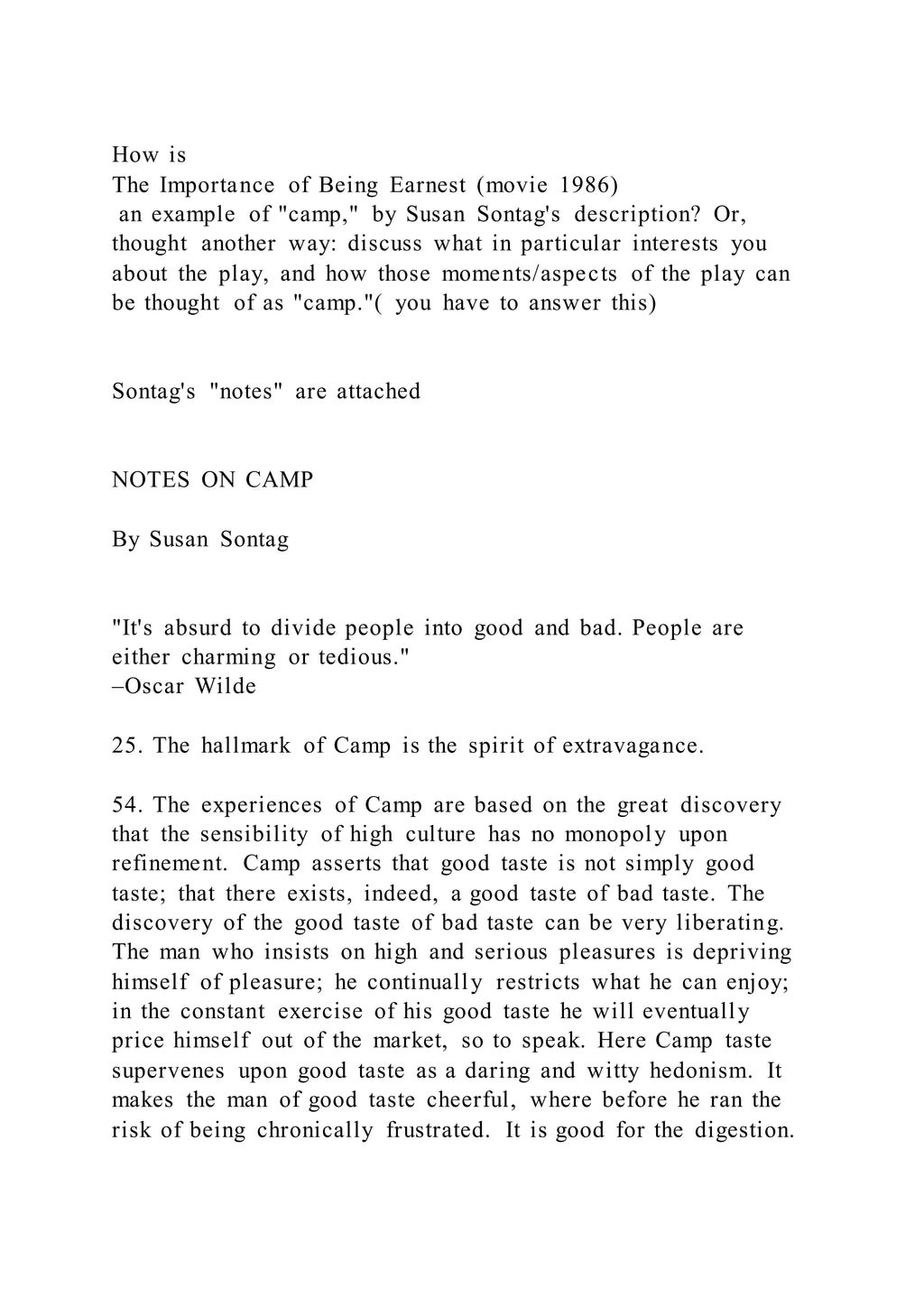 How is
The Importance of Being Earnest (movie 1986)
an example of "camp," by Susan Sontag's description? Or, thought another way: discuss what in particular interests you about the play, and how those moments/aspects of the play can be thought of as "camp."( you have to answer this)

Sontag's "notes" are attached

NOTES ON CAMP

By Susan Sontag

"It's absurd to divide people into good and bad. People are either charming or tedious."
–Oscar Wilde

25. The hallmark of Camp is the spirit of extravagance.

54. The experiences of Camp are based on the great discovery that the sensibility of high culture has no monopoly upon refinement. Camp asserts that good taste is not simply good taste; that there exists, indeed, a good taste of bad taste. The discovery of the good taste of bad taste can be very liberating. The man who insists on high and serious pleasures is depriving himself of pleasure; he continually restricts what he can enjoy; in the constant exercise of his good taste he will eventually price himself out of the market, so to speak. Here Camp taste supervenes upon good taste as a daring and witty hedonism. It makes the man of good taste cheerful, where before he ran the risk of being chronically frustrated. It is good for the digestion.